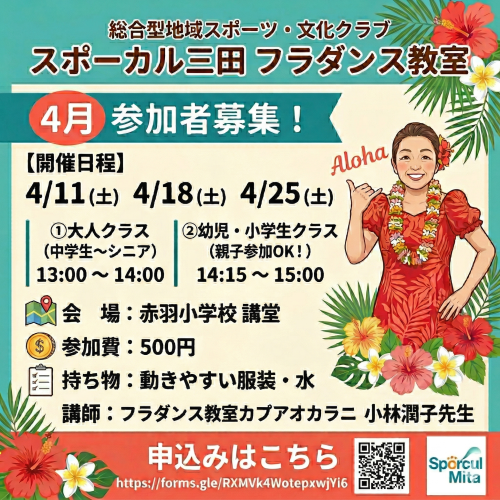 総合型地域スポーツ・文化クラブ
スポーカル三田 フラダンス教室

4月 参加者募集！

Aloha

【開催日程】
4/11(土) 4/18(土) 4/25(土)

①大人クラス
（中学生～シニア）
13:00 ～ 14:00

②幼児・小学生クラス
（親子参加OK！）
14:15 ～ 15:00

会　場：赤羽小学校 講堂
参加費：500円
持ち物：動きやすい服装・水
講師：フラダンス教室カプアオカラニ 小林潤子先生

申込みはこちら
https://forms.gle/RXMVk4WotepxwjYi6

Sporcul Mita